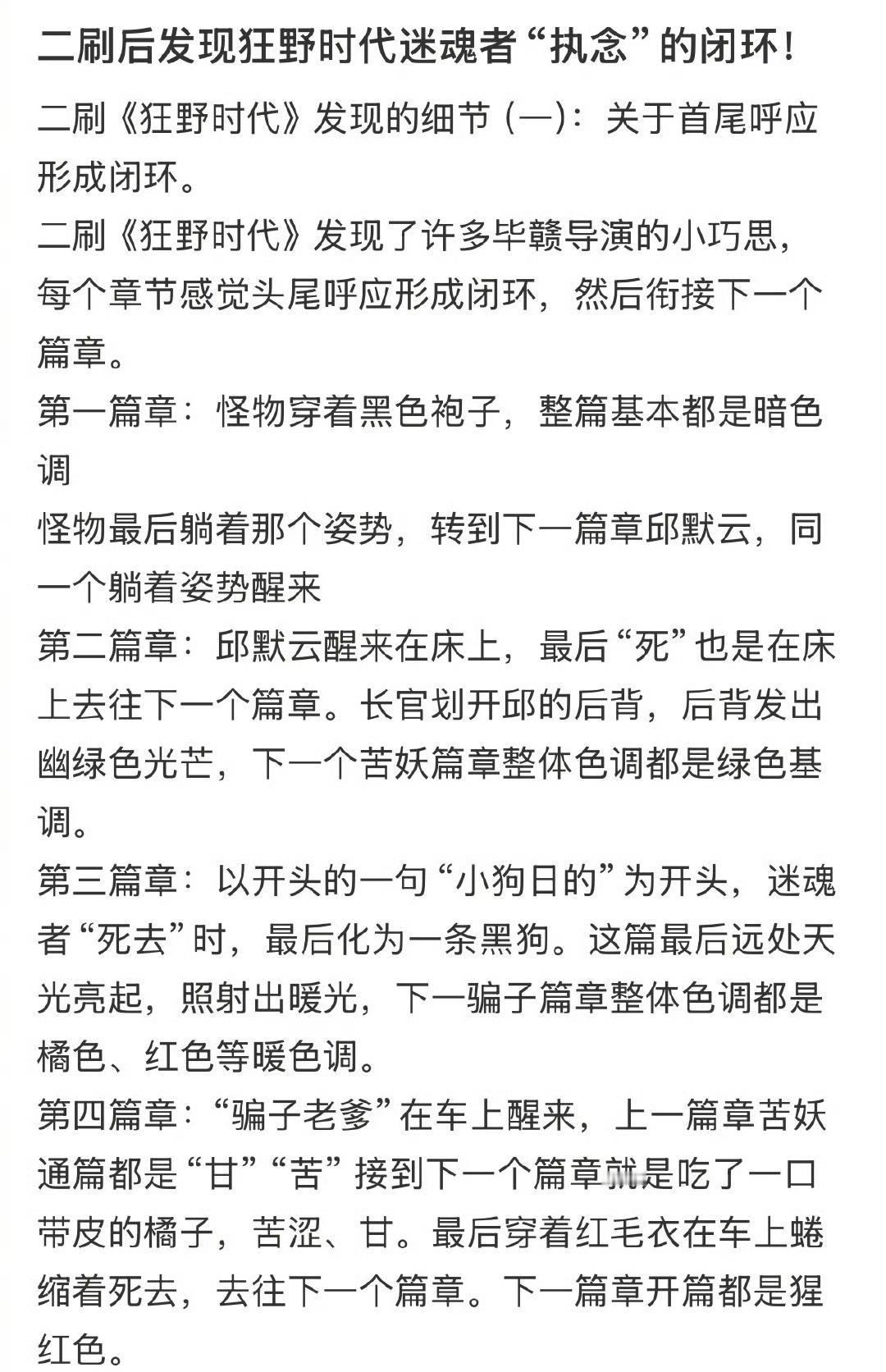 二刷后发现狂野时代迷魂者“执念”的闭环！

二刷《狂野时代》发现的细节（一）：关于首尾呼应形成闭环。

二刷《狂野时代》发现了许多毕赣导演的小巧思，每个章节感觉头尾呼应形成闭环，然后衔接下一个篇章。

第一篇章：怪物穿着黑色袍子，整篇基本都是暗色调

怪物最后躺着那个姿势，转到下一篇章邱默云，同一个躺着姿势醒来

第二篇章：邱默云醒来在床上，最后“死”也是在床上去往下一个篇章。长官划开邱的后背，后背发出幽绿色光芒，下一个苦妖篇章整体色调都是绿色基调。

第三篇章：以开头的一句“小狗日的”为开头，迷魂者“死去”时，最后化为一条黑狗。这篇最后远处天光亮起，照射出暖光，下一骗子篇章整体色调都是橘色、红色等暖色调。

第四篇章：“骗子老爹”在车上醒来，上一篇章苦妖通篇都是“甘”“苦”接到下一个篇章就是吃了一口带皮的橘子，苦涩、甘。最后穿着红毛衣在车上蜷缩着死去，去往下一个篇章。下一篇章开篇都是猩红色。